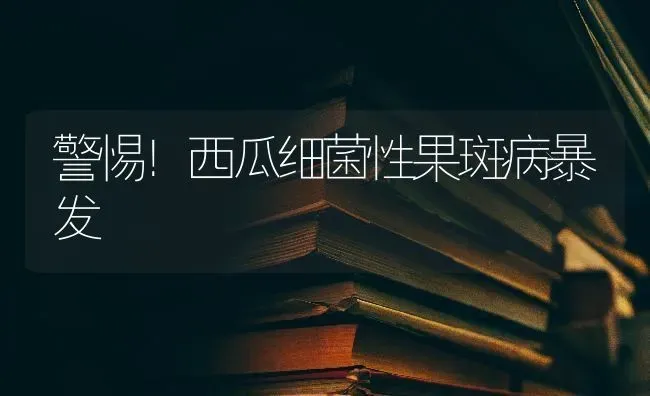 警惕！西瓜细菌性果斑病暴发